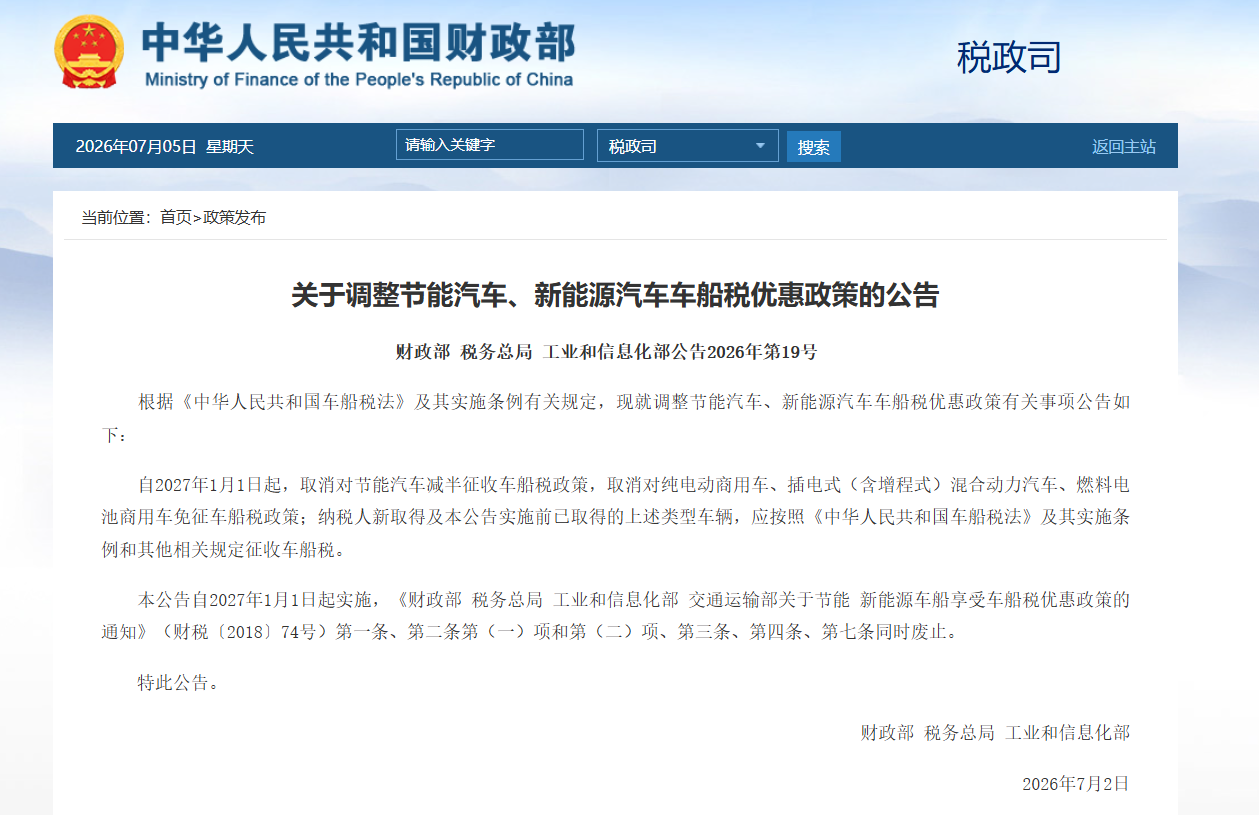 中华人民共和国财政部
Ministry of Finance of the People's Republic of China

税政司

2026年07月05日 星期天

请输入关键字

税政司

搜索

返回主站

当前位置：首页>政策发布

关于调整节能汽车、新能源汽车车船税优惠政策的公告

财政部 税务总局 工业和信息化部公告2026年第19号

根据《中华人民共和国车船税法》及其实施条例有关规定，现就调整节能汽车、新能源汽车车船税优惠政策有关事项公告如下：

自2027年1月1日起，取消对节能汽车减半征收车船税政策，取消对纯电动商用车、插电式（含增程式）混合动力汽车、燃料电池商用车免征车船税政策；纳税人新取得及本公告实施前已取得的上述类型车辆，应按照《中华人民共和国车船税法》及其实施条例和其他相关规定征收车船税。

本公告自2027年1月1日起实施，《财政部 税务总局 工业和信息化部 交通运输部关于节能 新能源车船享受车船税优惠政策的通知》（财税〔2018〕74号）第一条、第二条第（一）项和第（二）项、第三条、第四条、第七条同时废止。

特此公告。

财政部 税务总局 工业和信息化部

2026年7月2日